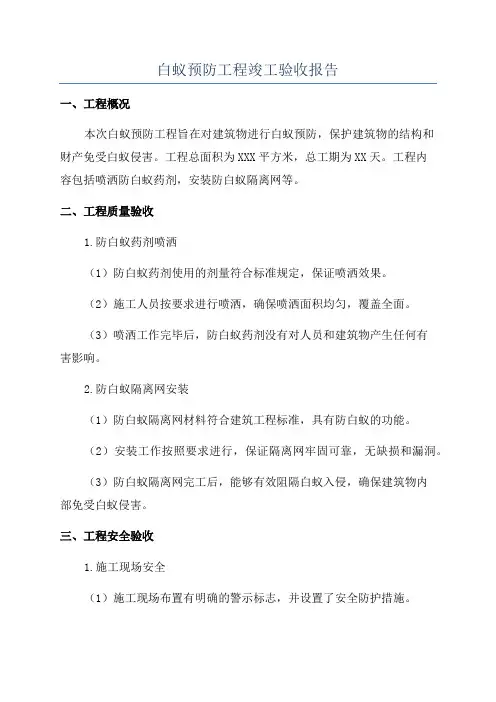 白蚁预防工程竣工验收报告

一、工程概况

本次白蚁预防工程旨在对建筑物进行白蚁预防，保护建筑物的结构和财产免受白蚁侵害。工程总面积为XXX平方米，总工期为XX天。工程内容包括喷洒防白蚁药剂，安装防白蚁隔离网等。

二、工程质量验收

1.防白蚁药剂喷洒

（1）防白蚁药剂使用的剂量符合标准规定，保证喷洒效果。

（2）施工人员按要求进行喷洒，确保喷洒面积均匀，覆盖全面。

（3）喷洒工作完毕后，防白蚁药剂没有对人员和建筑物产生任何有害影响。

2.防白蚁隔离网安装

（1）防白蚁隔离网材料符合建筑工程标准，具有防白蚁的功能。

（2）安装工作按照要求进行，保证隔离网牢固可靠，无缺损和漏洞。

（3）防白蚁隔离网完工后，能够有效阻隔白蚁入侵，确保建筑物内部免受白蚁侵害。

三、工程安全验收

1.施工现场安全

（1）施工现场布置有明确的警示标志，并设置了安全防护措施。